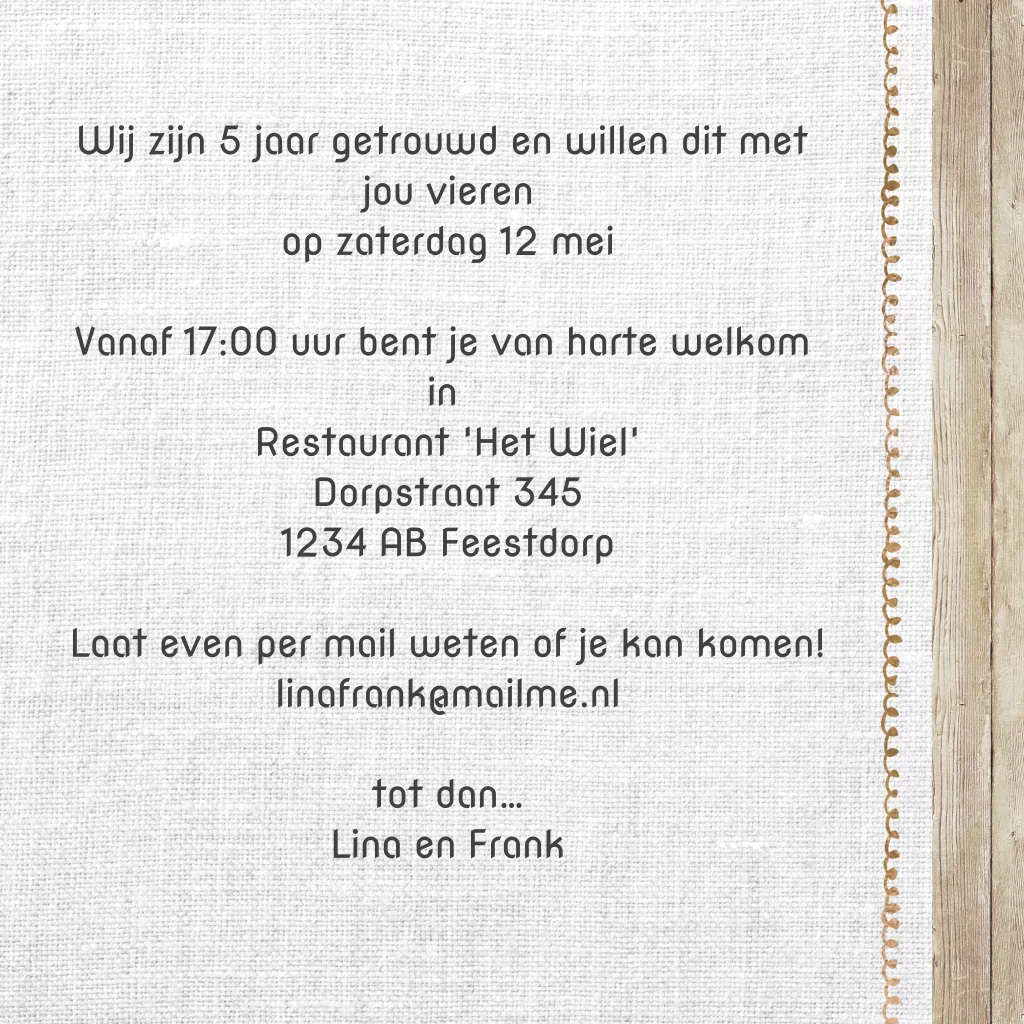 Wij zijn 5 jaar getrouwd en willen dit met jou vieren
op zaterdag 12 mei

Vanaf 17:00 uur bent je van harte welkom in
Restaurant 'Het Wiel'
Dorpstraat 345
1234 AB Feestdorp

Laat even per mail weten of je kan komen!
linafrank@mailme.nl

tot dan...
Lina en Frank